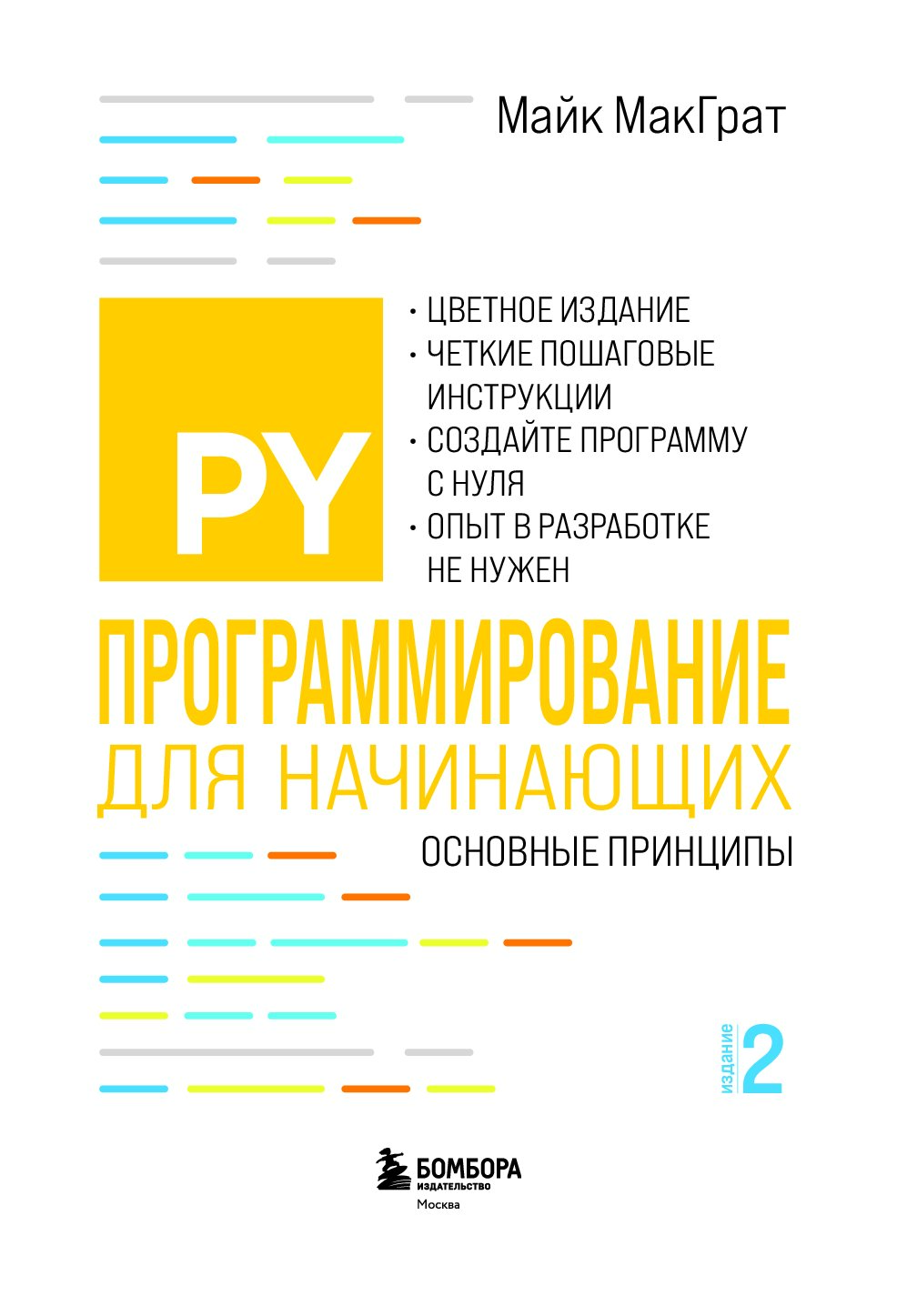 Майк МакГрат

PY

• ЦВЕТНОЕ ИЗДАНИЕ
• ЧЕТКИЕ ПОШАГОВЫЕ ИНСТРУКЦИИ
• СОЗДАЙТЕ ПРОГРАММУ С НУЛЯ
• ОПЫТ В РАЗРАБОТКЕ НЕ НУЖЕН

ПРОГРАММИРОВАНИЕ
ДЛЯ НАЧИНАЮЩИХ

ОСНОВНЫЕ ПРИНЦИПЫ

издание 2

БОМБОРА
ИЗДАТЕЛЬСТВО
Москва